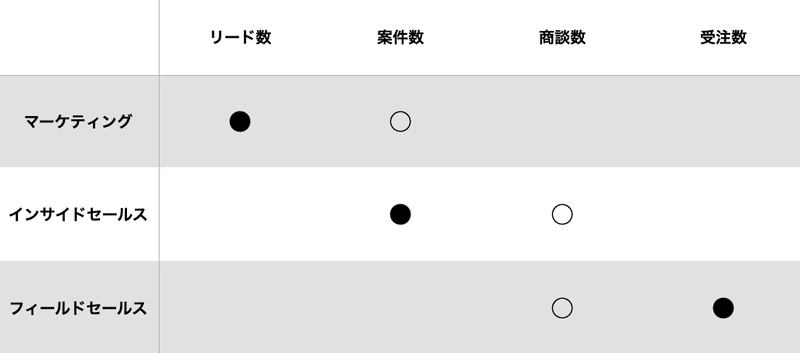 |  | リード数 | 案件数 | 商談数 | 受注数 |
|---|---|---|---|---|
| マーケティング | ● | ○ |  |  |
| インサイドセールス |  | ● | ○ |  |
| フィールドセールス |  |  | ○ | ● |